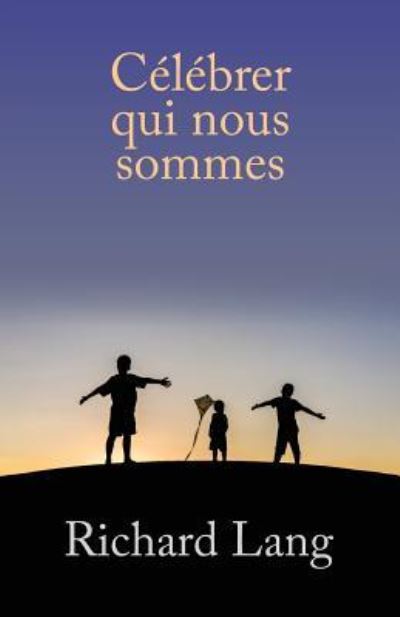 Célébrer qui nous sommes

Richard Lang